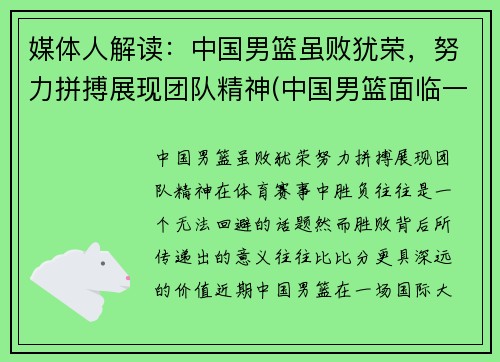 媒体人解读：中国男篮虽败犹荣，努力拼搏展现团队精神(中国男篮面临一

中国男篮虽败犹荣努力拼搏展现团队精神在体育赛事中胜负往往是一个无法回避的话题然而胜败背后所传递出的意义往往比比分更具深远的价值近期中国男篮在一场国际大